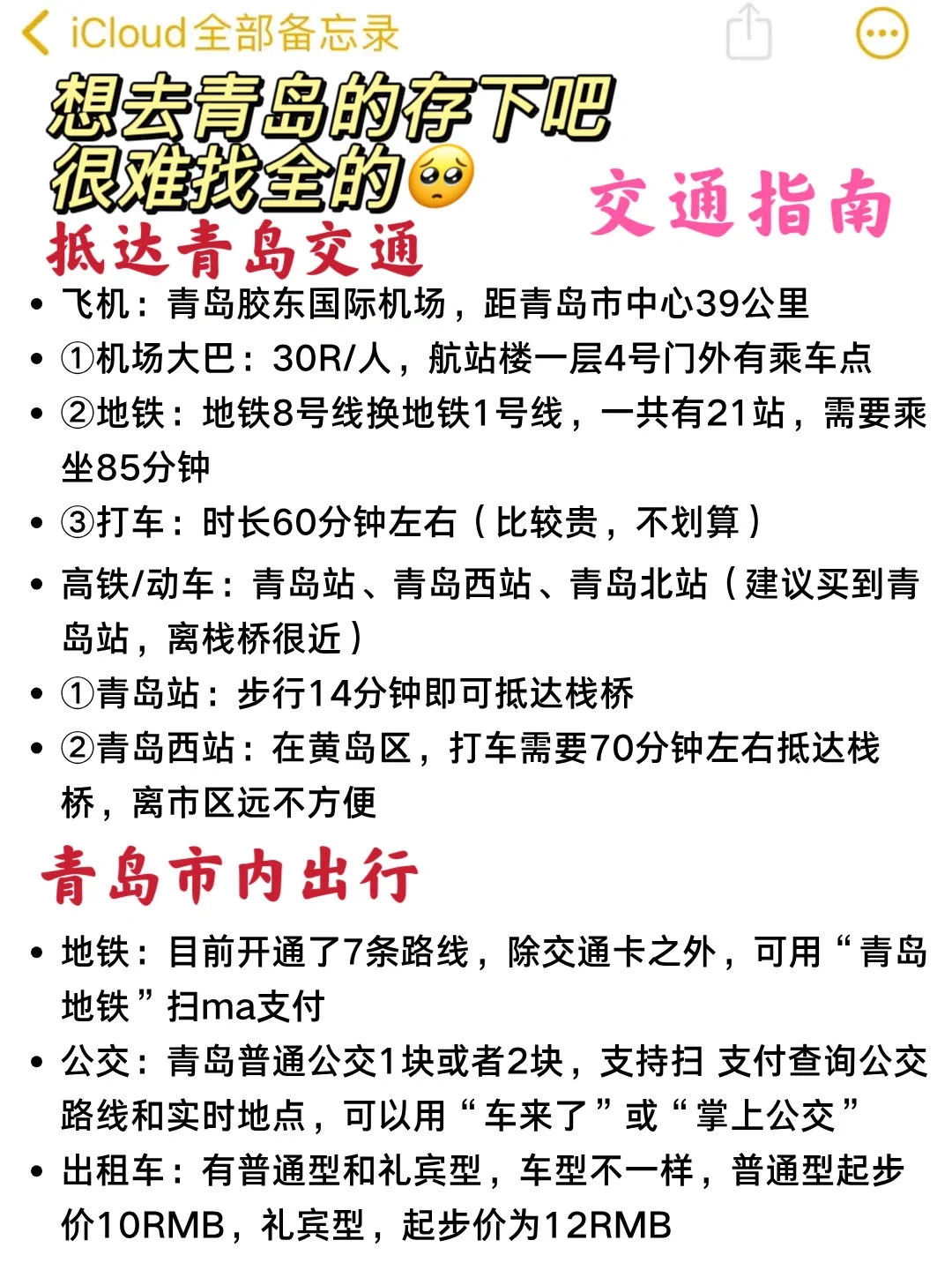 iCloud全部备忘录

想去青岛的存下吧
很难找全的🥺

交通指南

抵达青岛交通

• 飞机：青岛胶东国际机场，距青岛市中心39公里
• ①机场大巴：30R/人，航站楼一层4号门外有乘车点
• ②地铁：地铁8号线换地铁1号线，一共有21站，需要乘坐85分钟
• ③打车：时长60分钟左右（比较贵，不划算）
• 高铁/动车：青岛站、青岛西站、青岛北站（建议买到青岛站，离栈桥很近）
• ①青岛站：步行14分钟即可抵达栈桥
• ②青岛西站：在黄岛区，打车需要70分钟左右抵达栈桥，离市区远不方便

青岛市内出行

• 地铁：目前开通了7条路线，除交通卡之外，可用“青岛地铁”扫ma支付
• 公交：青岛普通公交1块或者2块，支持扫 支付查询公交路线和实时地点，可以用“车来了”或“掌上公交”
• 出租车：有普通型和礼宾型，车型不一样，普通型起步价10RMB，礼宾型，起步价为12RMB